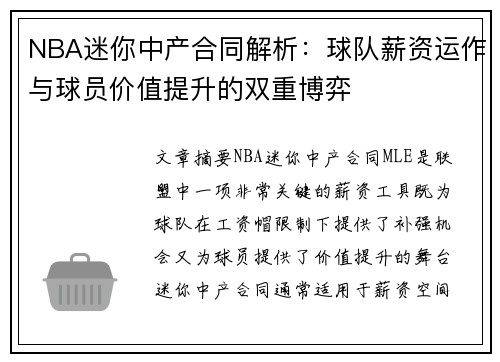 NBA迷你中产合同解析：球队薪资运作与球员价值提升的双重博弈

文章摘要NBA迷你中产合同MLE是联盟中一项非常关键的薪资工具既为球队在工资帽限制下提供了补强机会又为球员提供了价值提升的舞台迷你中产合同通常适用于薪资空间